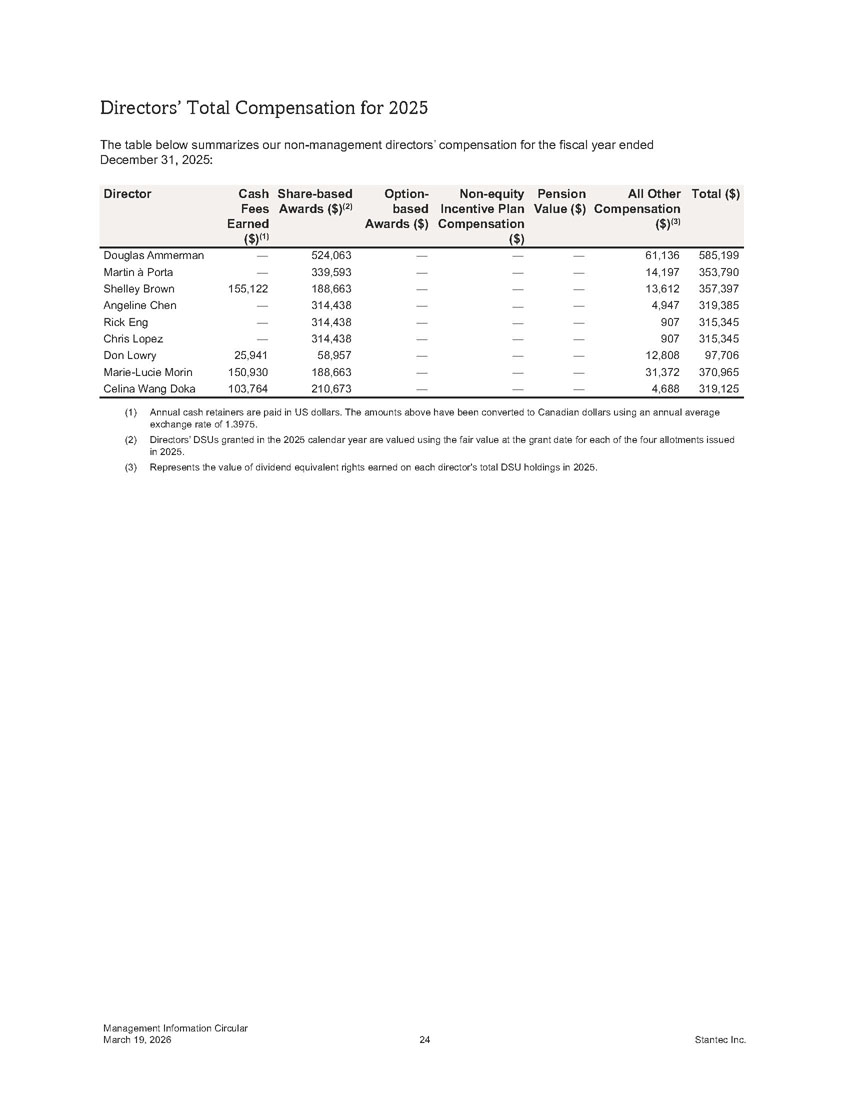 Directors' Total Compensation for 2025

The table below summarizes our non-management directors' compensation for the fiscal year ended December 31, 2025:

| Director | Cash Fees Earned ($)$^{(1)}$ | Share-based Awards ($)$^{(2)}$ | Option-based Awards ($) | Non-equity Incentive Plan Compensation ($) | Pension Value ($) | All Other Compensation ($)$^{(3)}$ | Total ($) |
|---|---|---|---|---|---|---|---|
| Douglas Ammerman | — | 524,063 | — | — | — | 61,136 | 585,199 |
| Martin à Porta | — | 339,593 | — | — | — | 14,197 | 353,790 |
| Shelley Brown | 155,122 | 188,663 | — | — | — | 13,612 | 357,397 |
| Angeline Chen | — | 314,438 | — | — | — | 4,947 | 319,385 |
| Rick Eng | — | 314,438 | — | — | — | 907 | 315,345 |
| Chris Lopez | — | 314,438 | — | — | — | 907 | 315,345 |
| Don Lowry | 25,941 | 58,957 | — | — | — | 12,808 | 97,706 |
| Marie-Lucie Morin | 150,930 | 188,663 | — | — | — | 31,372 | 370,965 |
| Celina Wang Doka | 103,764 | 210,673 | — | — | — | 4,688 | 319,125 |

(1) Annual cash retainers are paid in US dollars. The amounts above have been converted to Canadian dollars using an annual average exchange rate of 1.3975.

(2) Directors' DSUs granted in the 2025 calendar year are valued using the fair value at the grant date for each of the four allotments issued in 2025.

(3) Represents the value of dividend equivalent rights earned on each director's total DSU holdings in 2025.

Management Information Circular
March 19, 2026

24

Stantec Inc.